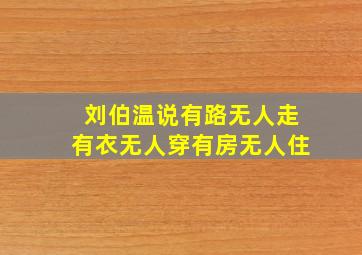 刘伯温说有路无人走
有衣无人穿有房无人住